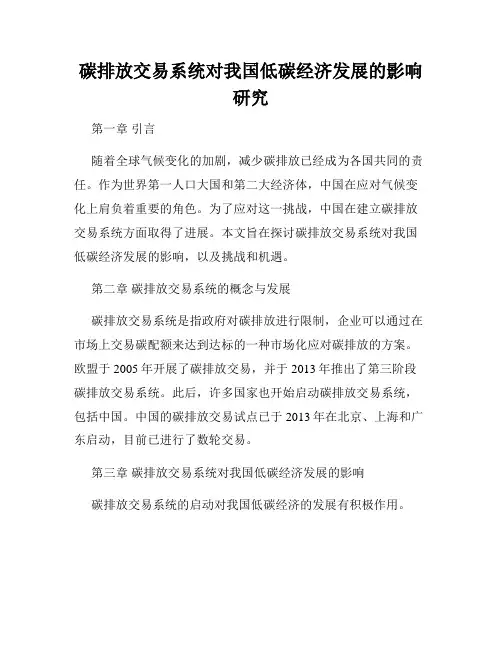 碳排放交易系统对我国低碳经济发展的影响研究

第一章 引言

随着全球气候变化的加剧，减少碳排放已经成为各国共同的责任。作为世界第一人口大国和第二大经济体，中国在应对气候变化上肩负着重要的角色。为了应对这一挑战，中国在建立碳排放交易系统方面取得了进展。本文旨在探讨碳排放交易系统对我国低碳经济发展的影响，以及挑战和机遇。

第二章 碳排放交易系统的概念与发展

碳排放交易系统是指政府对碳排放进行限制，企业可以通过在市场上交易碳配额来达到达标的一种市场化应对碳排放的方案。欧盟于 2005 年开展了碳排放交易，并于 2013 年推出了第三阶段碳排放交易系统。此后，许多国家也开始启动碳排放交易系统，包括中国。中国的碳排放交易试点已于 2013 年在北京、上海和广东启动，目前已进行了数轮交易。

第三章 碳排放交易系统对我国低碳经济发展的影响

碳排放交易系统的启动对我国低碳经济的发展有积极作用。